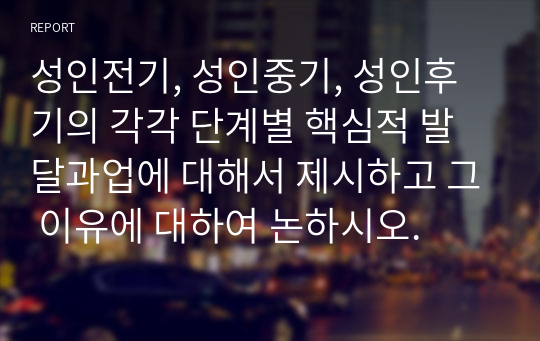 REPORT

성인전기, 성인중기, 성인후기의 각각 단계별 핵심적 발달과업에 대해서 제시하고 그 이유에 대하여 논하시오.